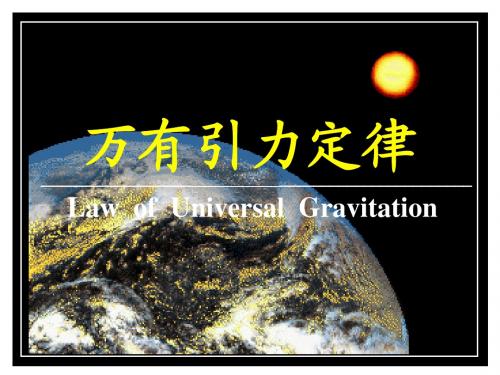 万有引力定律

Law of Universal Gravitation